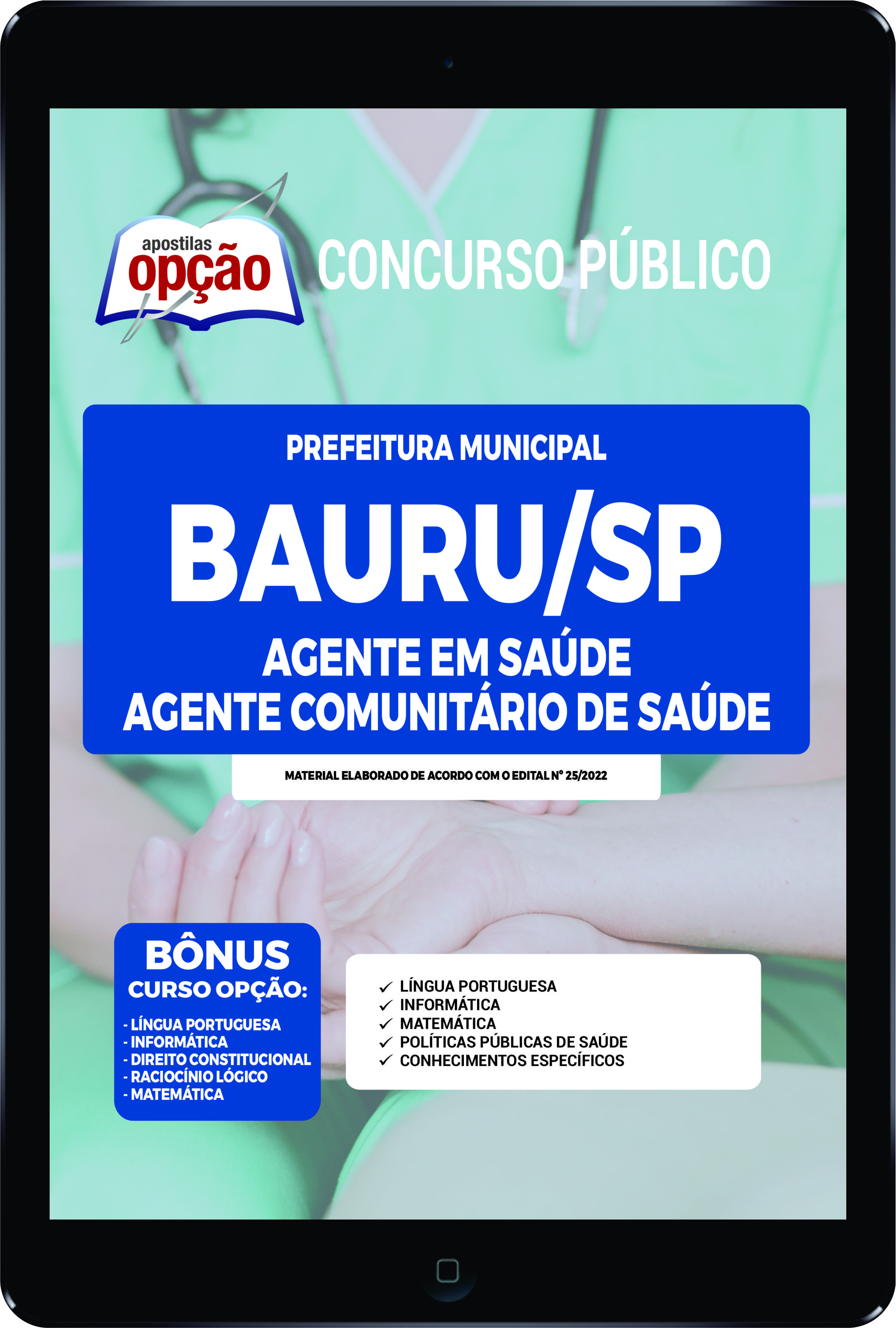 apostilas
opção

CONCURSO PÚBLICO

PREFEITURA MUNICIPAL
BAURU/SP
AGENTE EM SAÚDE
AGENTE COMUNITÁRIO DE SAÚDE

MATERIAL ELABORADO DE ACORDO COM O EDITAL Nº 25/2022

BÔNUS
CURSO OPÇÃO:
- LÍNGUA PORTUGUESA
- INFORMÁTICA
- DIREITO CONSTITUCIONAL
- RACIOCÍNIO LÓGICO
- MATEMÁTICA

✓ LÍNGUA PORTUGUESA
✓ INFORMÁTICA
✓ MATEMÁTICA
✓ POLÍTICAS PÚBLICAS DE SAÚDE
✓ CONHECIMENTOS ESPECÍFICOS